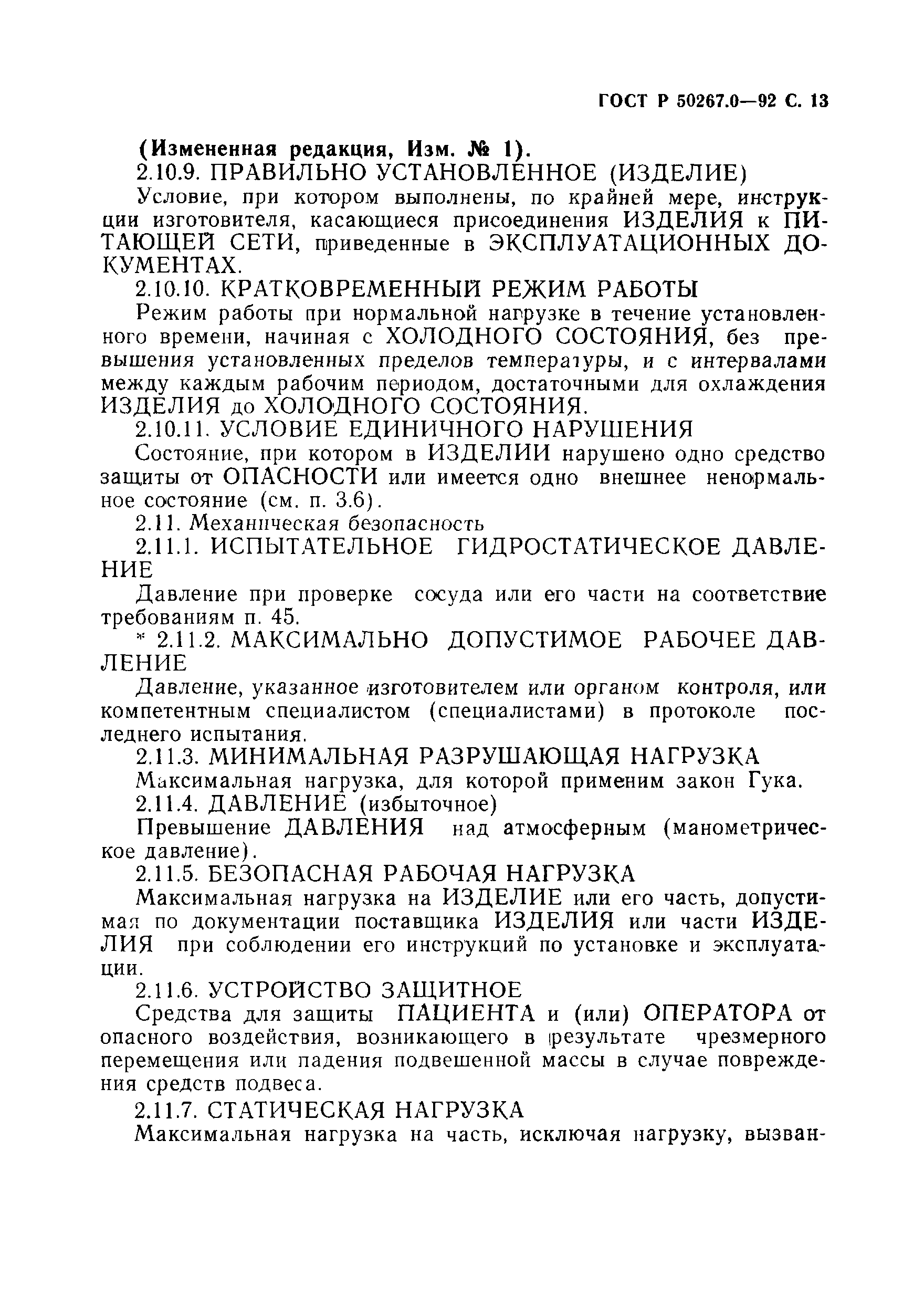 ГОСТ Р 50267.0—92 С. 13

(Измененная редакция, Изм. № 1).

2.10.9. ПРАВИЛЬНО УСТАНОВЛЕННОЕ (ИЗДЕЛИЕ)

Условие, при котором выполнены, по крайней мере, инструкции изготовителя, касающиеся присоединения ИЗДЕЛИЯ к ПИТАЮЩЕЙ СЕТИ, приведенные в ЭКСПЛУАТАЦИОННЫХ ДОКУМЕНТАХ.

2.10.10. КРАТКОВРЕМЕННЫЙ РЕЖИМ РАБОТЫ

Режим работы при нормальной нагрузке в течение установленного времени, начиная с ХОЛОДНОГО СОСТОЯНИЯ, без превышения установленных пределов температуры, и с интервалами между каждым рабочим периодом, достаточными для охлаждения ИЗДЕЛИЯ до ХОЛОДНОГО СОСТОЯНИЯ.

2.10.11. УСЛОВИЕ ЕДИНИЧНОГО НАРУШЕНИЯ

Состояние, при котором в ИЗДЕЛИИ нарушено одно средство защиты от ОПАСНОСТИ или имеется одно внешнее ненормальное состояние (см. п. 3.6).

2.11. Механическая безопасность

2.11.1. ИСПЫТАТЕЛЬНОЕ ГИДРОСТАТИЧЕСКОЕ ДАВЛЕНИЕ

Давление при проверке сосуда или его части на соответствие требованиям п. 45.

* 2.11.2. МАКСИМАЛЬНО ДОПУСТИМОЕ РАБОЧЕЕ ДАВЛЕНИЕ

Давление, указанное изготовителем или органом контроля, или компетентным специалистом (специалистами) в протоколе последнего испытания.

2.11.3. МИНИМАЛЬНАЯ РАЗРУШАЮЩАЯ НАГРУЗКА

Максимальная нагрузка, для которой применим закон Гука.

2.11.4. ДАВЛЕНИЕ (избыточное)

Превышение ДАВЛЕНИЯ над атмосферным (манометрическое давление).

2.11.5. БЕЗОПАСНАЯ РАБОЧАЯ НАГРУЗКА

Максимальная нагрузка на ИЗДЕЛИЕ или его часть, допустимая по документации поставщика ИЗДЕЛИЯ или части ИЗДЕЛИЯ при соблюдении его инструкций по установке и эксплуатации.

2.11.6. УСТРОЙСТВО ЗАЩИТНОЕ

Средства для защиты ПАЦИЕНТА и (или) ОПЕРАТОРА от опасного воздействия, возникающего в результате чрезмерного перемещения или падения подвешенной массы в случае повреждения средств подвеса.

2.11.7. СТАТИЧЕСКАЯ НАГРУЗКА

Максимальная нагрузка на часть, исключая нагрузку, вызван-